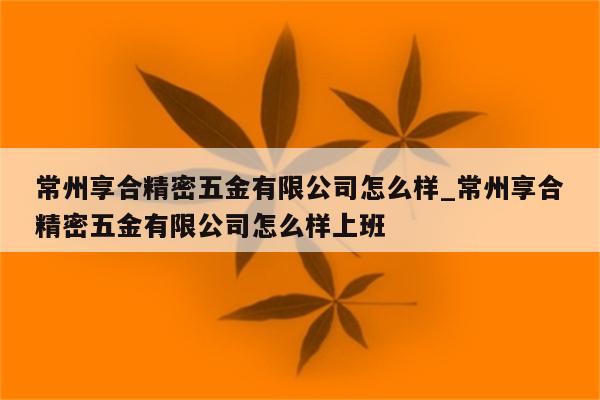 常州享合精密五金有限公司怎么样_常州享合精密五金有限公司怎么样上班